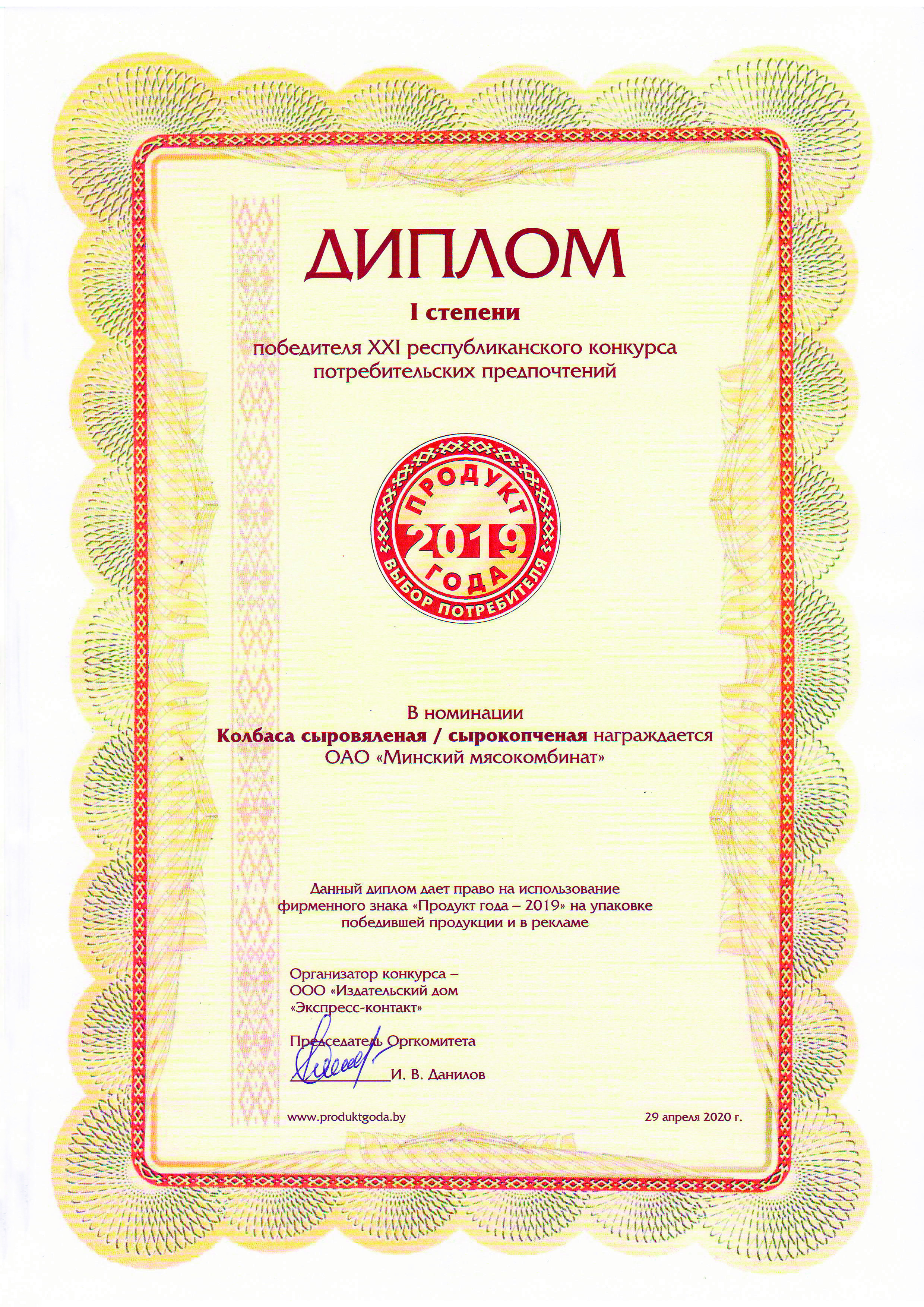 ДИПЛОМ

I степени

победителя XXI республиканского конкурса потребительских предпочтений

ПРОДУКТ 2019 ГОДА ВЫБОР ПОТРЕБИТЕЛЯ

В номинации
Колбаса сыровяленая / сырокопченая награждается
ОАО «Минский мясокомбинат»

Данный диплом дает право на использование фирменного знака «Продукт года – 2019» на упаковке победившей продукции и в рекламе

Организатор конкурса –
ООО «Издательский дом «Экспресс-контакт»

Председатель Оргкомитета
И. В. Данилов

www.produktgoda.by

29 апреля 2020 г.